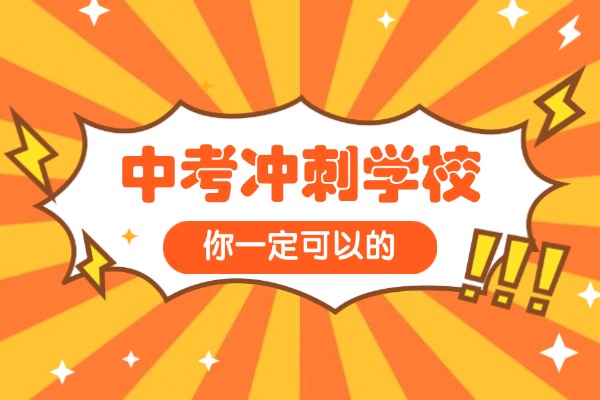 中考冲刺学校

你一定可以的

!!!